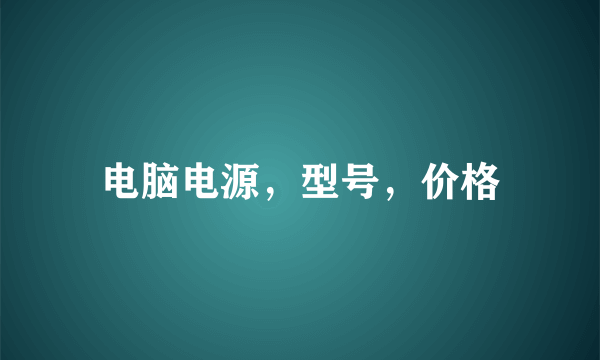 电脑电源，型号，价格